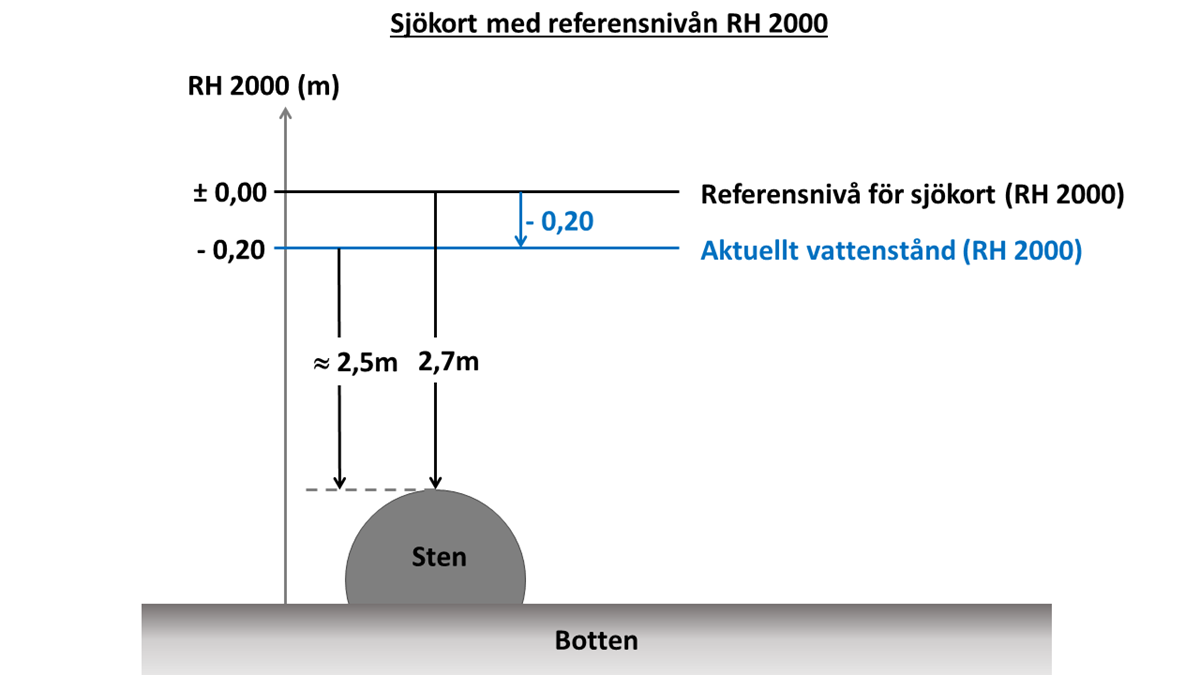 Sjökort med referensnivån RH 2000

RH 2000 (m)

± 0,00

Referensnivå för sjökort (RH 2000)

- 0,20

- 0,20

Aktuellt vattenstånd (RH 2000)

≈ 2,5m

2,7m

Sten

Botten